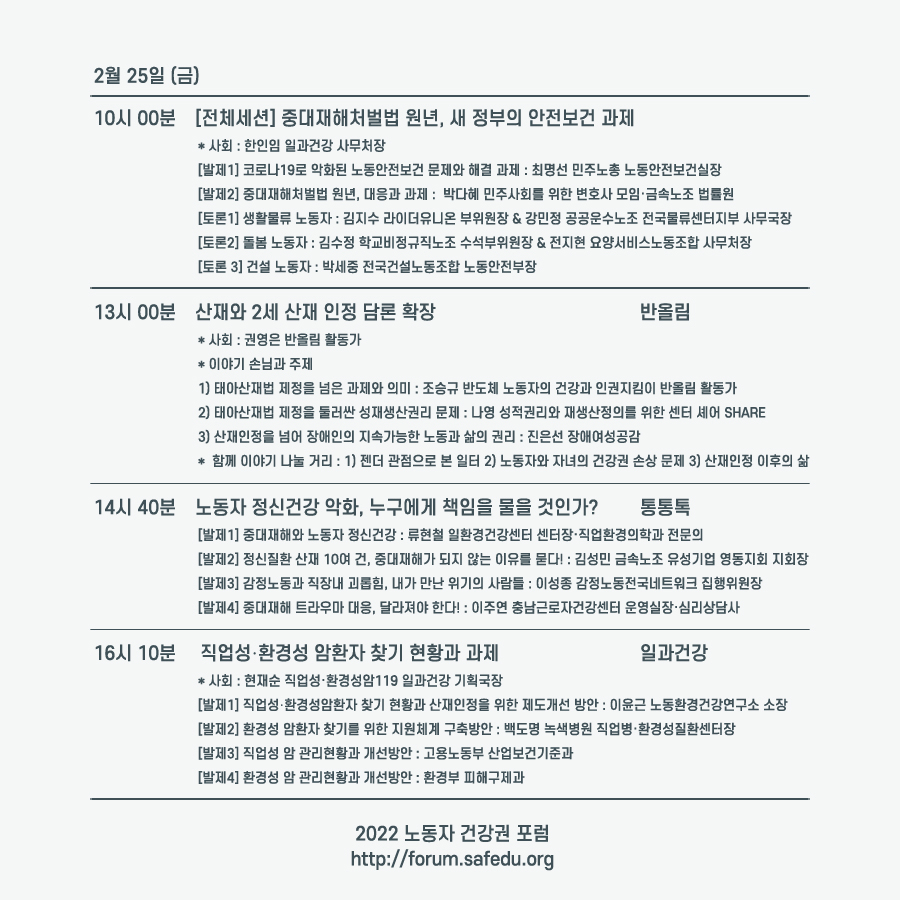 2월 25일 (금)

10시 00분 [전체세션] 중대재해처벌법 원년, 새 정부의 안전보건 과제

* 사회 : 한인임 일과건강 사무처장
[발제1] 코로나19로 악화된 노동안전보건 문제와 해결 과제 : 최명선 민주노총 노동안전보건실장
[발제2] 중대재해처벌법 원년, 대응과 과제 : 박다혜 민주사회를 위한 변호사 모임·금속노조 법률원
[토론1] 생활물류 노동자 : 김지수 라이더유니온 부위원장 & 강민정 공공운수노조 전국물류센터지부 사무국장
[토론2] 돌봄 노동자 : 김수정 학교비정규직노조 수석부위원장 & 전지현 요양서비스노동조합 사무처장
[토론 3] 건설 노동자 : 박세중 전국건설노동조합 노동안전부장

13시 00분 산재와 2세 산재 인정 담론 확장 반올림

* 사회 : 권영은 반올림 활동가
* 이야기 손님과 주제
1) 태아산재법 제정을 넘은 과제와 의미 : 조승규 반도체 노동자의 건강과 인권지킴이 반올림 활동가
2) 태아산재법 제정을 둘러싼 성재생산권리 문제 : 나영 성적권리와 재생산정의를 위한 센터 셰어 SHARE
3) 산재인정을 넘어 장애인의 지속가능한 노동과 삶의 권리 : 진은선 장애여성공감
* 함께 이야기 나눌 거리 : 1) 젠더 관점으로 본 일터 2) 노동자와 자녀의 건강권 손상 문제 3) 산재인정 이후의 삶

14시 40분 노동자 정신건강 악화, 누구에게 책임을 물을 것인가? 통통톡

[발제1] 중대재해와 노동자 정신건강 : 류현철 일환경건강센터 센터장·직업환경의학과 전문의
[발제2] 정신질환 산재 10여 건, 중대재해가 되지 않는 이유를 묻다! : 김성민 금속노조 유성기업 영동지회 지회장
[발제3] 감정노동과 직장내 괴롭힘, 내가 만난 위기의 사람들 : 이성종 감정노동전국네트워크 집행위원장
[발제4] 중대재해 트라우마 대응, 달라져야 한다! : 이주연 충남근로자건강센터 운영실장·심리상담사

16시 10분 직업성·환경성 암환자 찾기 현황과 과제 일과건강

* 사회 : 현재순 직업성·환경성암119 일과건강 기획국장
[발제1] 직업성·환경성암환자 찾기 현황과 산재인정을 위한 제도개선 방안 : 이윤근 노동환경건강연구소 소장
[발제2] 환경성 암환자 찾기를 위한 지원체계 구축방안 : 백도명 녹색병원 직업병·환경성질환센터장
[발제3] 직업성 암 관리현황과 개선방안 : 고용노동부 산업보건기준과
[발제4] 환경성 암 관리현황과 개선방안 : 환경부 피해구제과

2022 노동자 건강권 포럼
http://forum.safedu.org